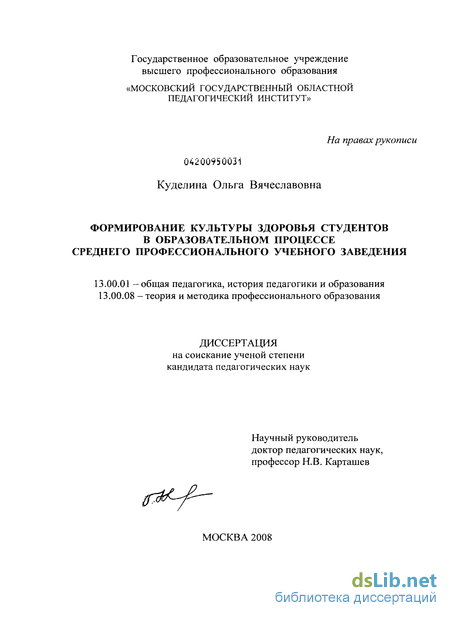 Государственное образовательное учреждение
высшего профессионального образования

«МОСКОВСКИЙ ГОСУДАРСТВЕННЫЙ ОБЛАСТНОЙ
ПЕДАГОГИЧЕСКИЙ ИНСТИТУТ»

На правах рукописи

04200950031

Куделина Ольга Вячеславовна

ФОРМИРОВАНИЕ КУЛЬТУРЫ ЗДОРОВЬЯ СТУДЕНТОВ
В ОБРАЗОВАТЕЛЬНОМ ПРОЦЕССЕ
СРЕДНЕГО ПРОФЕССИОНАЛЬНОГО УЧЕБНОГО ЗАВЕДЕНИЯ

13.00.01 – общая педагогика, история педагогики и образования
13.00.08 – теория и методика профессионального образования

ДИССЕРТАЦИЯ
на соискание ученой степени
кандидата педагогических наук

Научный руководитель
доктор педагогических наук,
профессор Н.В. Карташев

МОСКВА 2008

dsLib.net
библиотека диссертаций